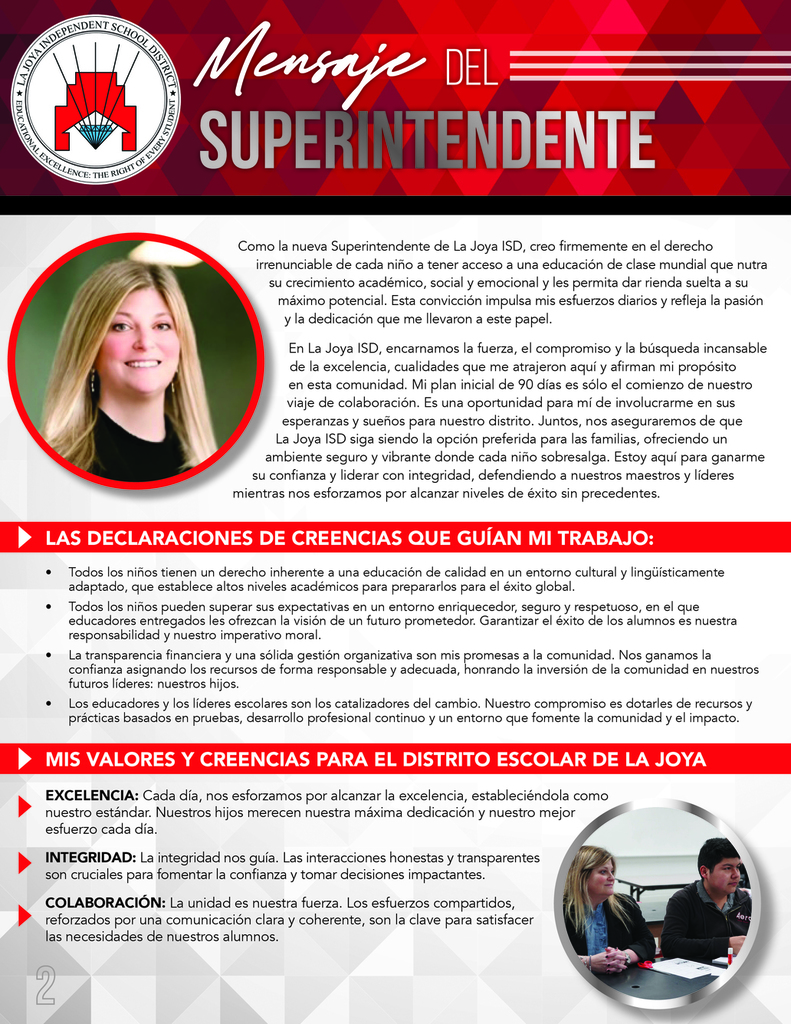 LA JOYA INDEPENDENT SCHOOL DISTRICT
EDUCATIONAL EXCELLENCE: THE RIGHT OF EVERY STUDENT

Mensaje DEL SUPERINTENDENTE

Como la nueva Superintendente de La Joya ISD, creo firmemente en el derecho irrenunciable de cada niño a tener acceso a una educación de clase mundial que nutra su crecimiento académico, social y emocional y les permita dar rienda suelta a su máximo potencial. Esta convicción impulsa mis esfuerzos diarios y refleja la pasión y la dedicación que me llevaron a este papel.

En La Joya ISD, encarnamos la fuerza, el compromiso y la búsqueda incansable de la excelencia, cualidades que me atrajeron aquí y afirman mi propósito en esta comunidad. Mi plan inicial de 90 días es sólo el comienzo de nuestro viaje de colaboración. Es una oportunidad para mí de involucrarme en sus esperanzas y sueños para nuestro distrito. Juntos, nos aseguraremos de que La Joya ISD siga siendo la opción preferida para las familias, ofreciendo un ambiente seguro y vibrante donde cada niño sobresalga. Estoy aquí para ganarme su confianza y liderar con integridad, defendiendo a nuestros maestros y líderes mientras nos esforzamos por alcanzar niveles de éxito sin precedentes.

LAS DECLARACIONES DE CREENCIAS QUE GUÍAN MI TRABAJO:

• Todos los niños tienen un derecho inherente a una educación de calidad en un entorno cultural y lingüísticamente adaptado, que establece altos niveles académicos para prepararlos para el éxito global.
• Todos los niños pueden superar sus expectativas en un entorno enriquecedor, seguro y respetuoso, en el que educadores entregados les ofrezcan la visión de un futuro prometedor. Garantizar el éxito de los alumnos es nuestra responsabilidad y nuestro imperativo moral.
• La transparencia financiera y una sólida gestión organizativa son mis promesas a la comunidad. Nos ganamos la confianza asignando los recursos de forma responsable y adecuada, honrando la inversión de la comunidad en nuestros futuros líderes: nuestros hijos.
• Los educadores y los líderes escolares son los catalizadores del cambio. Nuestro compromiso es dotarles de recursos y prácticas basados en pruebas, desarrollo profesional continuo y un entorno que fomente la comunidad y el impacto.

MIS VALORES Y CREENCIAS PARA EL DISTRITO ESCOLAR DE LA JOYA

EXCELENCIA: Cada día, nos esforzamos por alcanzar la excelencia, estableciéndola como nuestro estándar. Nuestros hijos merecen nuestra máxima dedicación y nuestro mejor esfuerzo cada día.

INTEGRIDAD: La integridad nos guía. Las interacciones honestas y transparentes son cruciales para fomentar la confianza y tomar decisiones impactantes.

COLABORACIÓN: La unidad es nuestra fuerza. Los esfuerzos compartidos, reforzados por una comunicación clara y coherente, son la clave para satisfacer las necesidades de nuestros alumnos.

2